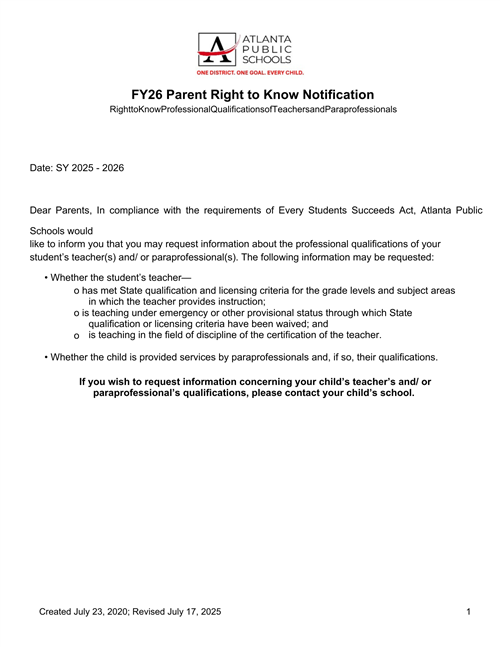 ATLANTA PUBLIC SCHOOLS
ONE DISTRICT. ONE GOAL. EVERY CHILD.

FY26 Parent Right to Know Notification

RighttoKnowProfessionalQualificationsofTeachersandParaprofessionals

Date: SY 2025 - 2026

Dear Parents, In compliance with the requirements of Every Students Succeeds Act, Atlanta Public Schools would
like to inform you that you may request information about the professional qualifications of your student's teacher(s) and/ or paraprofessional(s). The following information may be requested:

• Whether the student's teacher—
o has met State qualification and licensing criteria for the grade levels and subject areas in which the teacher provides instruction;
o is teaching under emergency or other provisional status through which State qualification or licensing criteria have been waived; and
o is teaching in the field of discipline of the certification of the teacher.

• Whether the child is provided services by paraprofessionals and, if so, their qualifications.

If you wish to request information concerning your child's teacher's and/ or paraprofessional's qualifications, please contact your child's school.

Created July 23, 2020; Revised July 17, 2025

1